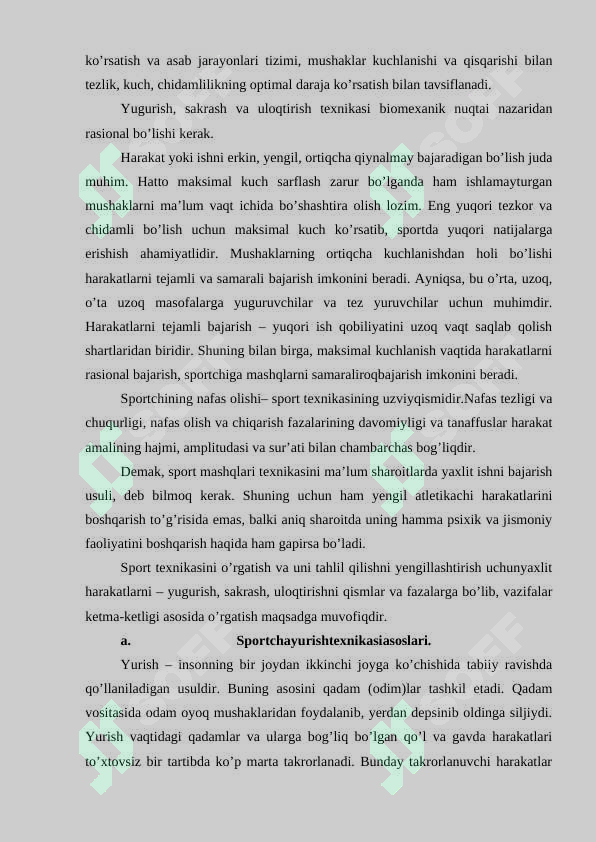 ko’rsatish va asab jarayonlari tizimi, mushaklar kuchlanishi va qisqarishi bilan tezlik, kuch, chidamlilikning optimal daraja ko’rsatish bilan tavsiflanadi.

Yugurish, sakrash va uloqtirish texnikasi biomexanik nuqtai nazaridan rasional bo’lishi kerak.

Harakat yoki ishni erkin, yengil, ortiqcha qiynalmay bajaradigan bo’lish juda muhim. Hatto maksimal kuch sarflash zarur bo’lganda ham ishlamayturgan mushaklarni ma’lum vaqt ichida bo’shashtira olish lozim. Eng yuqori tezkor va chidamli bo’lish uchun maksimal kuch ko’rsatib, sportda yuqori natijalarga erishish ahamiyatlidir. Mushaklarning ortiqcha kuchlanishdan holi bo’lishi harakatlarni tejamli va samarali bajarish imkonini beradi. Ayniqsa, bu o’rta, uzoq, o’ta uzoq masofalarga yuguruvchilar va tez yuruvchilar uchun muhimdir. Harakatlarni tejamli bajarish – yuqori ish qobiliyatini uzoq vaqt saqlab qolish shartlaridan biridir. Shuning bilan birga, maksimal kuchlanish vaqtida harakatlarni rasional bajarish, sportchiga mashqlarni samaraliroqbajarish imkonini beradi.

Sportchining nafas olishi– sport texnikasining uzviyqismidir.Nafas tezligi va chuqurligi, nafas olish va chiqarish fazalarining davomiyligi va tanaffuslar harakat amalining hajmi, amplitudasi va sur’ati bilan chambarchas bog’liqdir.

Demak, sport mashqlari texnikasini ma’lum sharoitlarda yaxlit ishni bajarish usuli, deb bilmoq kerak. Shuning uchun ham yengil atletikachi harakatlarini boshqarish to’g’risida emas, balki aniq sharoitda uning hamma psixik va jismoniy faoliyatini boshqarish haqida ham gapirsa bo’ladi.

Sport texnikasini o’rgatish va uni tahlil qilishni yengillashtirish uchunyaxlit harakatlarni – yugurish, sakrash, uloqtirishni qismlar va fazalarga bo’lib, vazifalar ketma-ketligi asosida o’rgatish maqsadga muvofiqdir.

a. Sportchayurishtexnikasiasoslari.

Yurish – insonning bir joydan ikkinchi joyga ko’chishida tabiiy ravishda qo’llaniladigan usuldir. Buning asosini qadam (odim)lar tashkil etadi. Qadam vositasida odam oyoq mushaklaridan foydalanib, yerdan depsinib oldinga siljiydi. Yurish vaqtidagi qadamlar va ularga bog’liq bo’lgan qo’l va gavda harakatlari to’xtovsiz bir tartibda ko’p marta takrorlanadi. Bunday takrorlanuvchi harakatlar